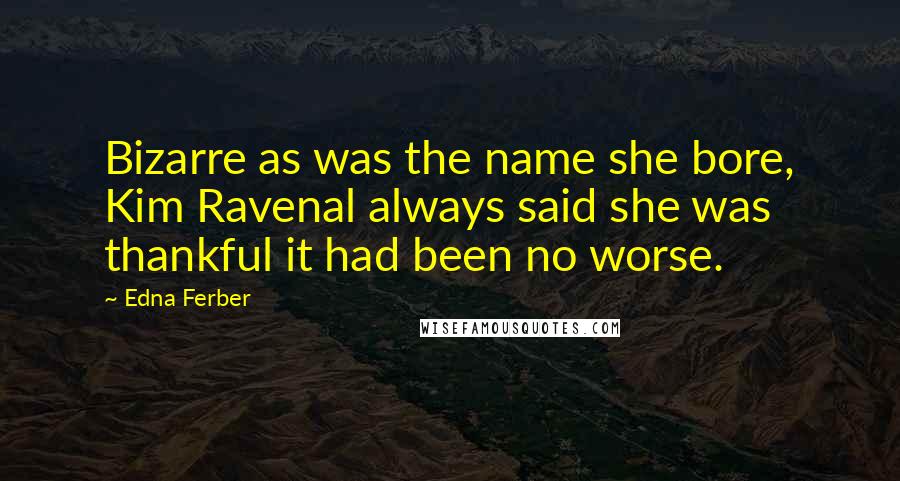 Bizarre as was the name she bore, Kim Ravenal always said she was thankful it had been no worse.

~ Edna Ferber

WISEFAMOUSQUOTES.COM